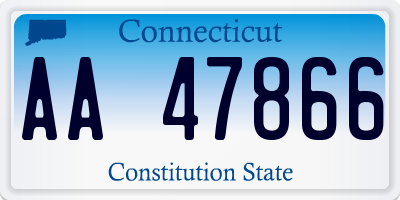 Connecticut

AA 47866

Constitution State